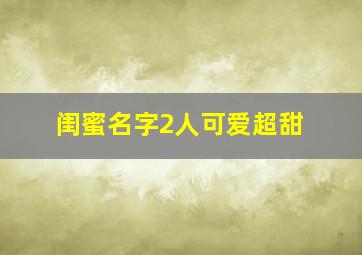 闺蜜名字2人可爱超甜